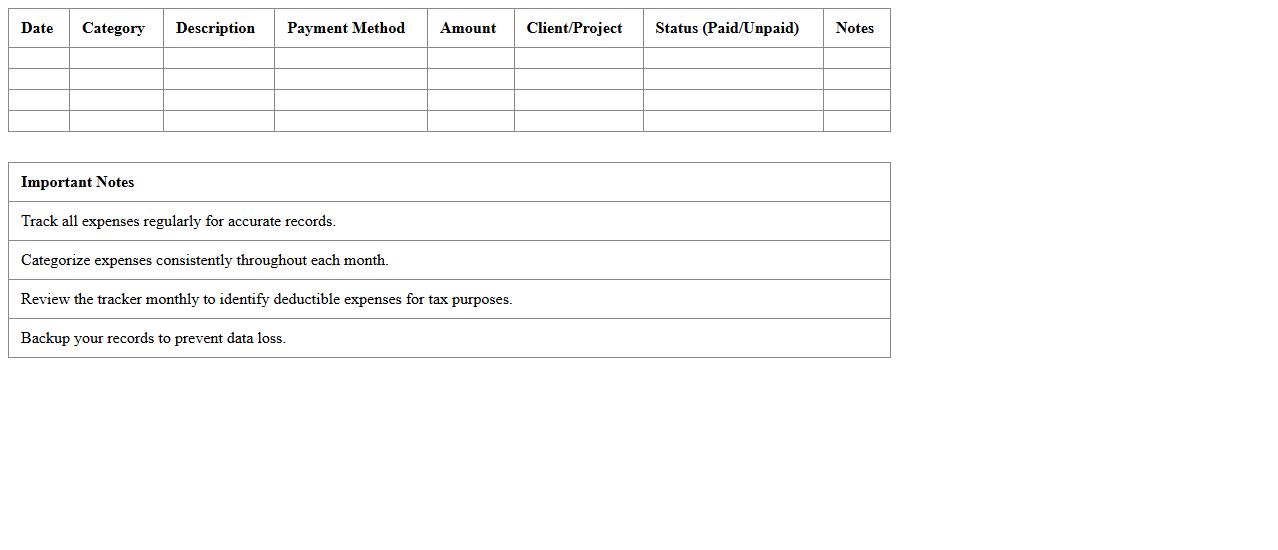 | Date | Category | Description | Payment Method | Amount | Client/Project | Status (Paid/Unpaid) | Notes |
|---|---|---|---|---|---|---|---|
| | | | | | | | |
| | | | | | | | |
| | | | | | | | |
| | | | | | | | |

| Important Notes |
|---|
| Track all expenses regularly for accurate records. |
| Categorize expenses consistently throughout each month. |
| Review the tracker monthly to identify deductible expenses for tax purposes. |
| Backup your records to prevent data loss. |